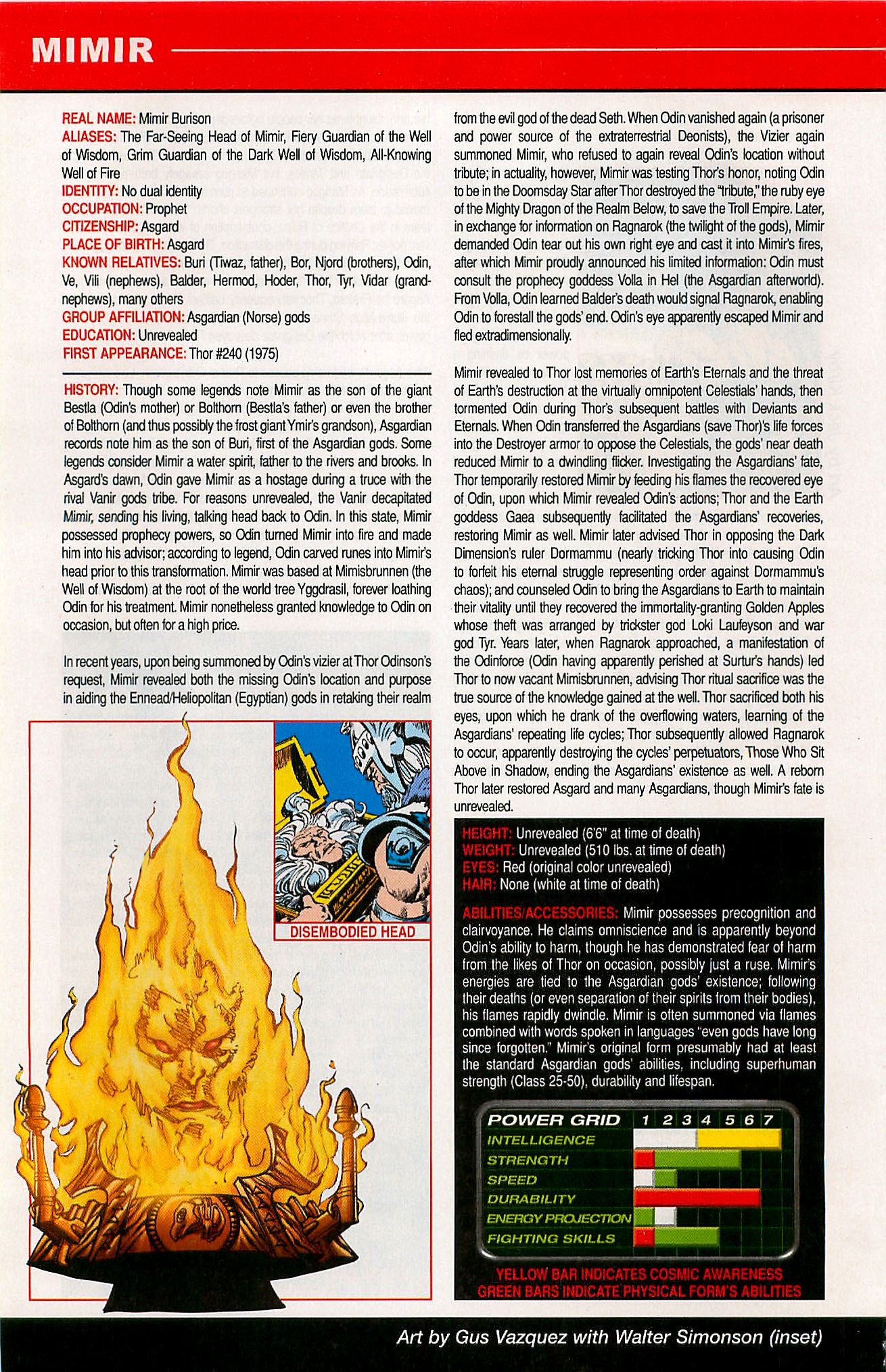 MIMIR

REAL NAME: Mimir Burison
ALIASES: The Far-Seeing Head of Mimir, Fiery Guardian of the Well of Wisdom, Grim Guardian of the Dark Well of Wisdom, All-Knowing Well of Fire
IDENTITY: No dual identity
OCCUPATION: Prophet
CITIZENSHIP: Asgard
PLACE OF BIRTH: Asgard
KNOWN RELATIVES: Buri (Tiwaz, father), Bor, Njord (brothers), Odin, Ve, Vili (nephews), Balder, Hermod, Hoder, Thor, Tyr, Vidar (grand-nephews), many others
GROUP AFFILIATION: Asgardian (Norse) gods
EDUCATION: Unrevealed
FIRST APPEARANCE: Thor #240 (1975)

HISTORY: Though some legends note Mimir as the son of the giant Bestla (Odin's mother) or Bolthorn (Bestla's father) or even the brother of Bolthorn (and thus possibly the frost giant Ymir's grandson), Asgardian records note him as the son of Buri, first of the Asgardian gods. Some legends consider Mimir a water spirit, father to the rivers and brooks. In Asgard's dawn, Odin gave Mimir as a hostage during a truce with the rival Vanir gods tribe. For reasons unrevealed, the Vanir decapitated Mimir, sending his living, talking head back to Odin. In this state, Mimir possessed prophecy powers, so Odin turned Mimir into fire and made him into his advisor; according to legend, Odin carved runes into Mimir's head prior to this transformation. Mimir was based at Mimisbrunnen (the Well of Wisdom) at the root of the world tree Yggdrasil, forever loathing Odin for his treatment. Mimir nonetheless granted knowledge to Odin on occasion, but often for a high price.

In recent years, upon being summoned by Odin's vizier at Thor Odinson's request, Mimir revealed both the missing Odin's location and purpose in aiding the Ennead/Heliopolitan (Egyptian) gods in retaking their realm from the evil god of the dead Seth. When Odin vanished again (a prisoner and power source of the extraterrestrial Deonists), the Vizier again summoned Mimir, who refused to again reveal Odin's location without tribute; in actuality, however, Mimir was testing Thor's honor, noting Odin to be in the Doomsday Star after Thor destroyed the "tribute," the ruby eye of the Mighty Dragon of the Realm Below, to save the Troll Empire. Later, in exchange for information on Ragnarok (the twilight of the gods), Mimir demanded Odin tear out his own right eye and cast it into Mimir's fires, after which Mimir proudly announced his limited information: Odin must consult the prophecy goddess Volla in Hel (the Asgardian afterworld). From Volla, Odin learned Balder's death would signal Ragnarok, enabling Odin to forestall the gods' end. Odin's eye apparently escaped Mimir and fled extradimensionally.

Mimir revealed to Thor lost memories of Earth's Eternals and the threat of Earth's destruction at the virtually omnipotent Celestials' hands, then tormented Odin during Thor's subsequent battles with Deviants and Eternals. When Odin transferred the Asgardians (save Thor)'s life forces into the Destroyer armor to oppose the Celestials, the gods' near death reduced Mimir to a dwindling flicker. Investigating the Asgardians' fate, Thor temporarily restored Mimir by feeding his flames the recovered eye of Odin, upon which Mimir revealed Odin's actions; Thor and the Earth goddess Gaea subsequently facilitated the Asgardians' recoveries, restoring Mimir as well. Mimir later advised Thor in opposing the Dark Dimension's ruler Dormammu (nearly tricking Thor into causing Odin to forfeit his eternal struggle representing order against Dormammu's chaos); and counseled Odin to bring the Asgardians to Earth to maintain their vitality until they recovered the immortality-granting Golden Apples whose theft was arranged by trickster god Loki Laufeyson and war god Tyr. Years later, when Ragnarok approached, a manifestation of the Odinforce (Odin having apparently perished at Surtur's hands) led Thor to now vacant Mimisbrunnen, advising Thor ritual sacrifice was the true source of the knowledge gained at the well. Thor sacrificed both his eyes, upon which he drank of the overflowing waters, learning of the Asgardians' repeating life cycles; Thor subsequently allowed Ragnarok to occur, apparently destroying the cycles' perpetuators, Those Who Sit Above in Shadow, ending the Asgardians' existence as well. A reborn Thor later restored Asgard and many Asgardians, though Mimir's fate is unrevealed.

DISEMBODIED HEAD

HEIGHT: Unrevealed (6'6" at time of death)
WEIGHT: Unrevealed (510 lbs. at time of death)
EYES: Red (original color unrevealed)
HAIR: None (white at time of death)

ABILITIES/ACCESSORIES: Mimir possesses precognition and clairvoyance. He claims omniscience and is apparently beyond Odin's ability to harm, though he has demonstrated fear of harm from the likes of Thor on occasion, possibly just a ruse. Mimir's energies are tied to the Asgardian gods' existence; following their deaths (or even separation of their spirits from their bodies), his flames rapidly dwindle. Mimir is often summoned via flames combined with words spoken in languages "even gods have long since forgotten." Mimir's original form presumably had at least the standard Asgardian gods' abilities, including superhuman strength (Class 25-50), durability and lifespan.

POWER GRID 1 2 3 4 5 6 7
INTELLIGENCE
STRENGTH
SPEED
DURABILITY
ENERGY PROJECTION
FIGHTING SKILLS

YELLOW BAR INDICATES COSMIC AWARENESS
GREEN BARS INDICATE PHYSICAL FORM'S ABILITIES

Art by Gus Vazquez with Walter Simonson (inset)